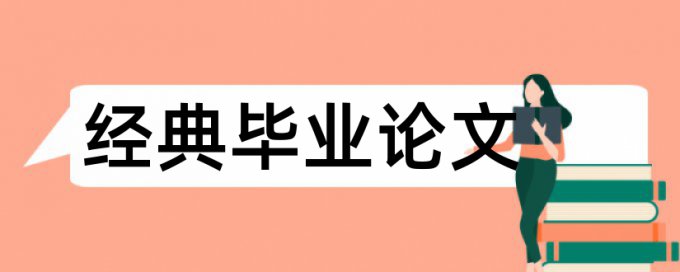 经典毕业论文